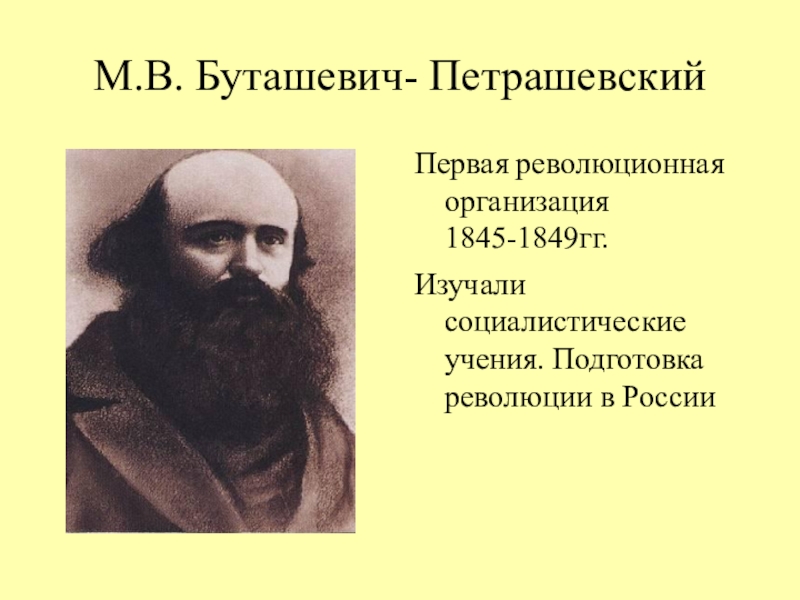 М.В. Буташевич- Петрашевский

Первая революционная организация 1845-1849гг.

Изучали социалистические учения. Подготовка революции в России